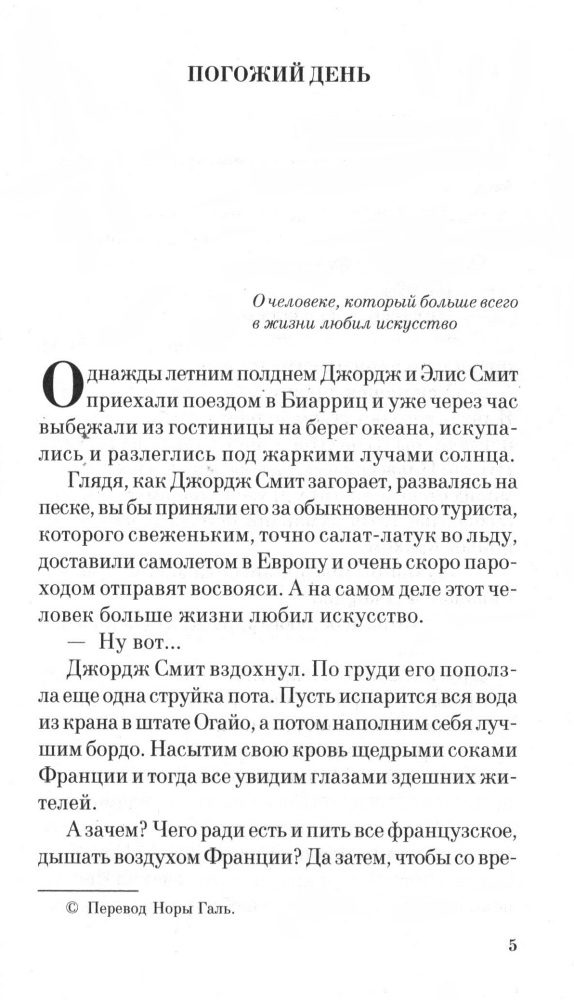 ПОГОЖИЙ ДЕНЬ

О человеке, который больше всего в жизни любил искусство

Однажды летним полднем Джордж и Элис Смит приехали поездом в Биарриц и уже через час выбежали из гостиницы на берег океана, искупались и разлеглись под жаркими лучами солнца.

Глядя, как Джордж Смит загорает, развалясь на песке, вы бы приняли его за обыкновенного туриста, которого свеженьким, точно салат-латук во льду, доставили самолетом в Европу и очень скоро пароходом отправят восвояси. А на самом деле этот человек больше жизни любил искусство.

— Ну вот...

Джордж Смит вздохнул. По груди его поползла еще одна струйка пота. Пусть испарится вся вода из крана в штате Огайо, а потом наполним себя лучшим бордо. Насытим свою кровь щедрыми соками Франции и тогда все увидим глазами здешних жителей.

А зачем? Чего ради есть и пить все французское, дышать воздухом Франции? Да затем, чтобы со вре-

© Перевод Норы Галь.

5